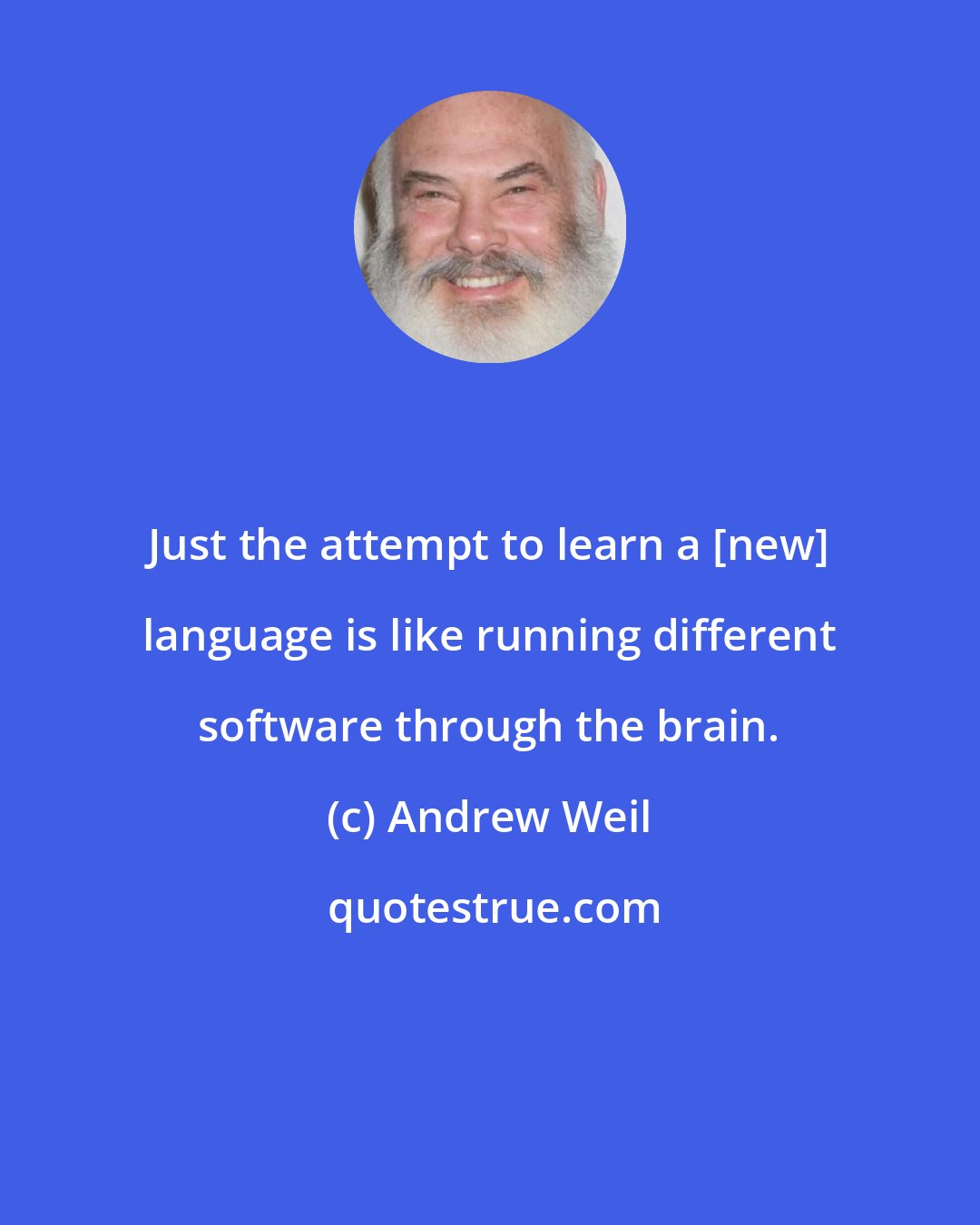 Just the attempt to learn a [new] language is like running different software through the brain.

(c) Andrew Weil

quotestrue.com